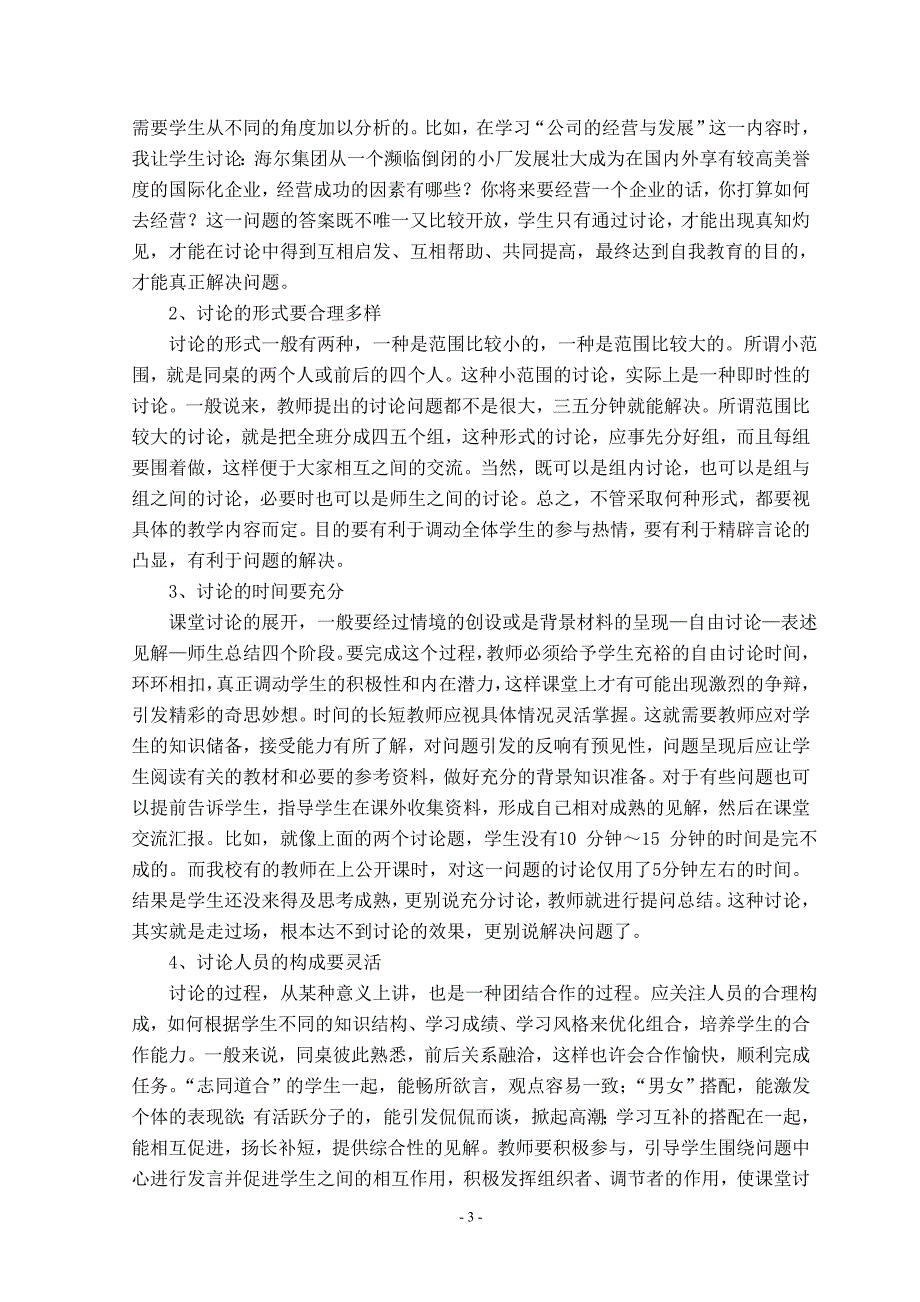 需要学生从不同的角度加以分析的。比如，在学习“公司的经营与发展”这一内容时，我让学生讨论：海尔集团从一个濒临倒闭的小厂发展壮大成为在国内外享有较高美誉度的国际化企业，经营成功的因素有哪些？你将来要经营一个企业的话，你打算如何去经营？这一问题的答案既不唯一又比较开放，学生只有通过讨论，才能出现真知灼见，才能在讨论中得到互相启发、互相帮助、共同提高，最终达到自我教育的目的，才能真正解决问题。

2、讨论的形式要合理多样

讨论的形式一般有两种，一种是范围比较小的，一种是范围比较大的。所谓小范围，就是同桌的两个人或前后的四个人。这种小范围的讨论，实际上是一种即时性的讨论。一般说来，教师提出的讨论问题都不是很大，三五分钟就能解决。所谓范围比较大的讨论，就是把全班分成四五个组，这种形式的讨论，应事先分好组，而且每组要围着做，这样便于大家相互之间的交流。当然，既可以是组内讨论，也可以是组与组之间的讨论，必要时也可以是师生之间的讨论。总之，不管采取何种形式，都要视具体的教学内容而定。目的要有利于调动全体学生的参与热情，要有利于精辟言论的凸显，有利于问题的解决。

3、讨论的时间要充分

课堂讨论的展开，一般要经过情境的创设或是背景材料的呈现—自由讨论—表述见解—师生总结四个阶段。要完成这个过程，教师必须给予学生充裕的自由讨论时间，环环相扣，真正调动学生的积极性和内在潜力，这样课堂上才有可能出现激烈的争辩，引发精彩的奇思妙想。时间的长短教师应视具体情况灵活掌握。这就需要教师应对学生的知识储备，接受能力有所了解，对问题引发的反响有预见性，问题呈现后应让学生阅读有关的教材和必要的参考资料，做好充分的背景知识准备。对于有些问题也可以提前告诉学生，指导学生在课外收集资料，形成自己相对成熟的见解，然后在课堂交流汇报。比如，就像上面的两个讨论题，学生没有10 分钟～15 分钟的时间是完不成的。而我校有的教师在上公开课时，对这一问题的讨论仅用了5分钟左右的时间。结果是学生还没来得及思考成熟，更别说充分讨论，教师就进行提问总结。这种讨论，其实就是走过场，根本达不到讨论的效果，更别说解决问题了。

4、讨论人员的构成要灵活

讨论的过程，从某种意义上讲，也是一种团结合作的过程。应关注人员的合理构成，如何根据学生不同的知识结构、学习成绩、学习风格来优化组合，培养学生的合作能力。一般来说，同桌彼此熟悉，前后关系融洽，这样也许会合作愉快，顺利完成任务。“志同道合”的学生一起，能畅所欲言，观点容易一致；“男女”搭配，能激发个体的表现欲；有活跃分子的，能引发侃侃而谈，掀起高潮；学习互补的搭配在一起，能相互促进，扬长补短，提供综合性的见解。教师要积极参与，引导学生围绕问题中心进行发言并促进学生之间的相互作用，积极发挥组织者、调节者的作用，使课堂讨

- 3 -